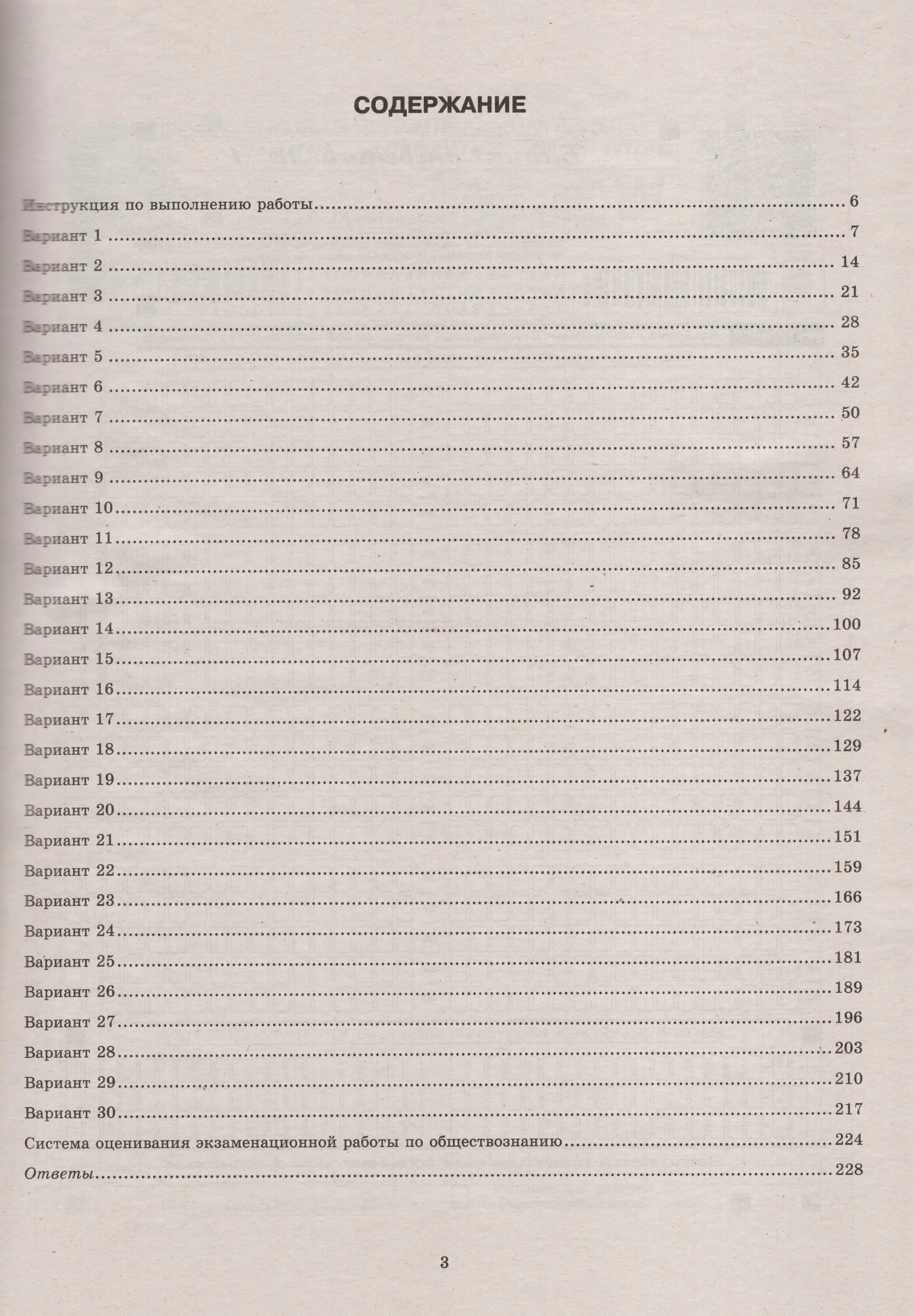 СОДЕРЖАНИЕ

Инструкция по выполнению работы ........ 6
Вариант 1 ........ 7
Вариант 2 ........ 14
Вариант 3 ........ 21
Вариант 4 ........ 28
Вариант 5 ........ 35
Вариант 6 ........ 42
Вариант 7 ........ 50
Вариант 8 ........ 57
Вариант 9 ........ 64
Вариант 10 ........ 71
Вариант 11 ........ 78
Вариант 12 ........ 85
Вариант 13 ........ 92
Вариант 14 ........ 100
Вариант 15 ........ 107
Вариант 16 ........ 114
Вариант 17 ........ 122
Вариант 18 ........ 129
Вариант 19 ........ 137
Вариант 20 ........ 144
Вариант 21 ........ 151
Вариант 22 ........ 159
Вариант 23 ........ 166
Вариант 24 ........ 173
Вариант 25 ........ 181
Вариант 26 ........ 189
Вариант 27 ........ 196
Вариант 28 ........ 203
Вариант 29 ........ 210
Вариант 30 ........ 217
Система оценивания экзаменационной работы по обществознанию ........ 224
Ответы ........ 228

3